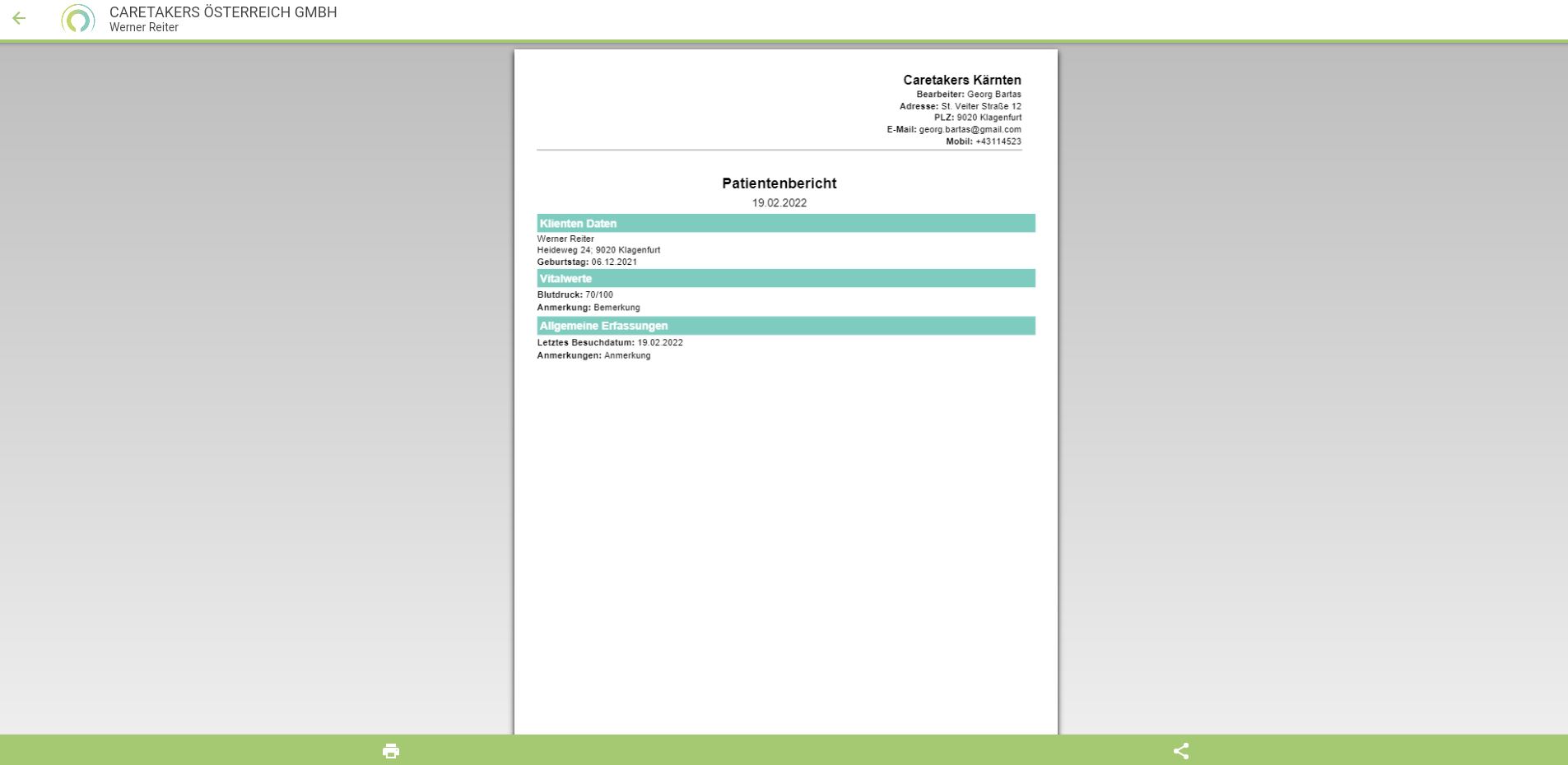 CARETAKERS ÖSTERREICH GMBH
Werner Reiter

Caretakers Kärnten
Bearbeiter: Georg Bartas
Adresse: St. Veiter Straße 12
PLZ: 9020 Klagenfurt
E-Mail: georg.bartas@gmail.com
Mobil: +43114523

Patientenbericht
19.02.2022

Klienten Daten
Werner Reiter
Heideweg 24; 9020 Klagenfurt
Geburtstag: 06.12.2021

Vitalwerte
Blutdruck: 70/100
Anmerkung: Bemerkung

Allgemeine Erfassungen
Letztes Besuchdatum: 19.02.2022
Anmerkungen: Anmerkung